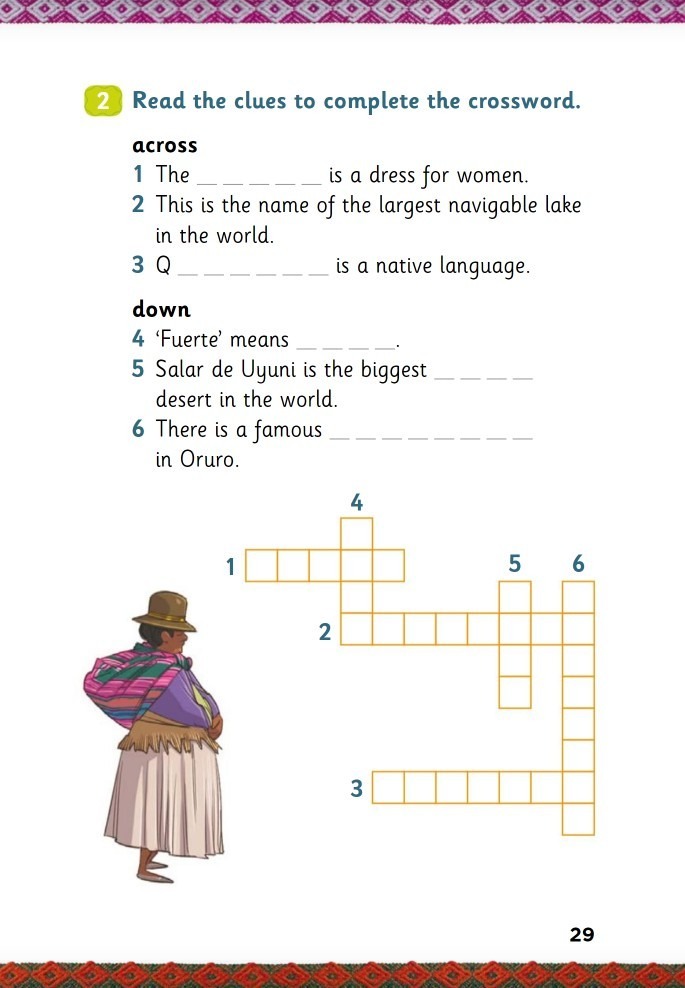 2 Read the clues to complete the crossword.

across
1 The _ _ _ _ _ is a dress for women.
2 This is the name of the largest navigable lake in the world.
3 Q _ _ _ _ _ _ is a native language.

down
4 'Fuerte' means _ _ _ _.
5 Salar de Uyuni is the biggest _ _ _ _ desert in the world.
6 There is a famous _ _ _ _ _ _ _ _ in Oruro.

4
1
5 6
2
3

29